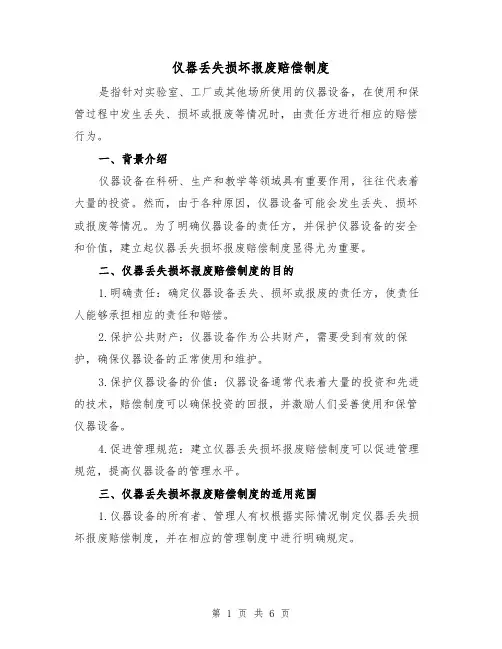 仪器丢失损坏报废赔偿制度

是指针对实验室、工厂或其他场所使用的仪器设备，在使用和保管过程中发生丢失、损坏或报废等情况时，由责任方进行相应的赔偿行为。

一、背景介绍

仪器设备在科研、生产和教学等领域具有重要作用，往往代表着大量的投资。然而，由于各种原因，仪器设备可能会发生丢失、损坏或报废等情况。为了明确仪器设备的责任方，并保护仪器设备的安全和价值，建立起仪器丢失损坏报废赔偿制度显得尤为重要。

二、仪器丢失损坏报废赔偿制度的目的

1.明确责任：确定仪器设备丢失、损坏或报废的责任方，使责任人能够承担相应的责任和赔偿。

2.保护公共财产：仪器设备作为公共财产，需要受到有效的保护，确保仪器设备的正常使用和维护。

3.保护仪器设备的价值：仪器设备通常代表着大量的投资和先进的技术，赔偿制度可以确保投资的回报，并激励人们妥善使用和保管仪器设备。

4.促进管理规范：建立仪器丢失损坏报废赔偿制度可以促进管理规范，提高仪器设备的管理水平。

三、仪器丢失损坏报废赔偿制度的适用范围

1.仪器设备的所有者、管理人有权根据实际情况制定仪器丢失损坏报废赔偿制度，并在相应的管理制度中进行明确规定。

第 1 页 共 6 页